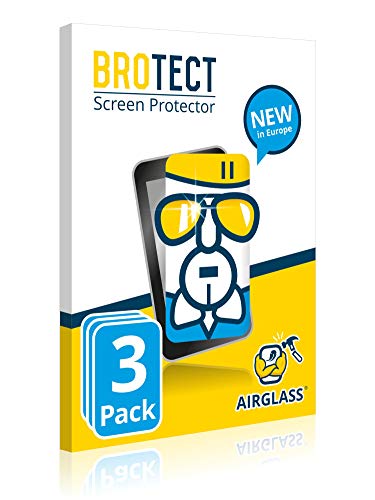 BROTECT
Screen Protector

NEW
in Europe

3
Pack

AIRGLASS®